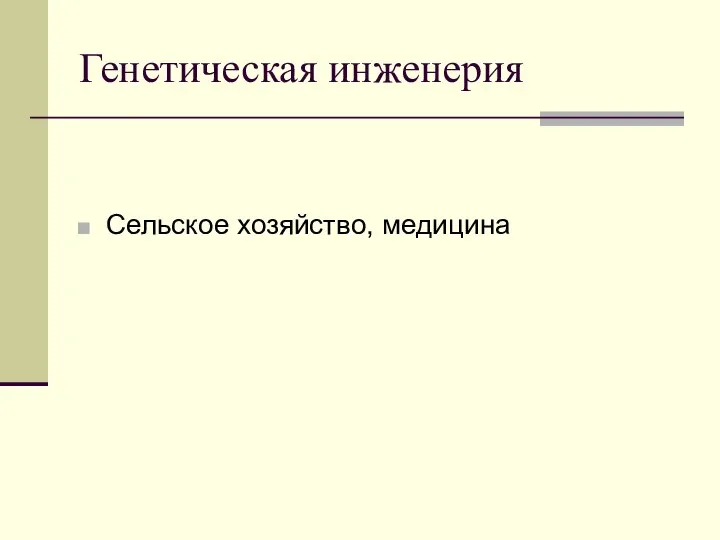 Генетическая инженерия

Сельское хозяйство, медицина